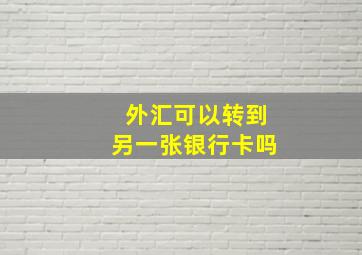 外汇可以转到
另一张银行卡吗